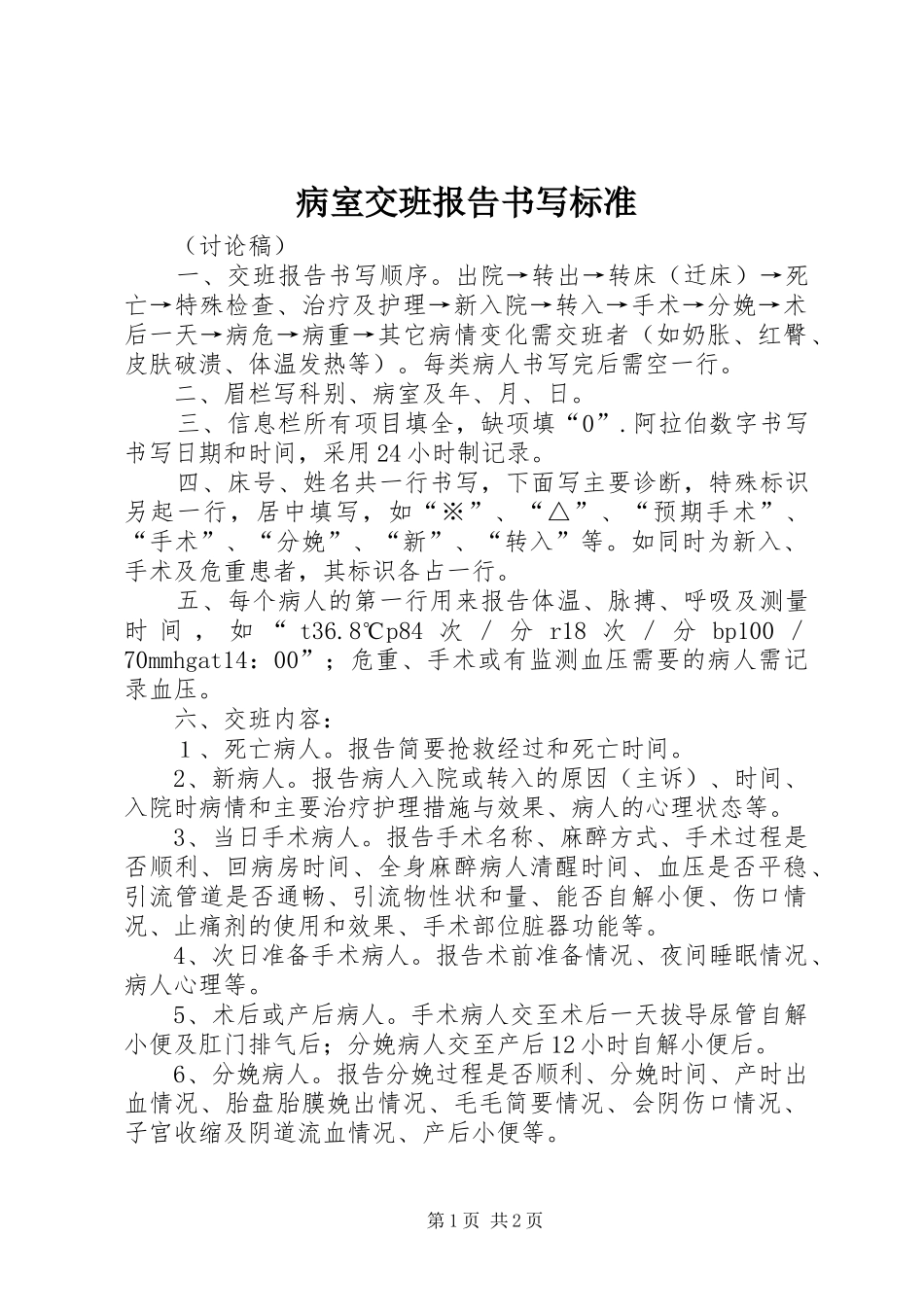 病室交班报告书写标准

（讨论稿）

一、交班报告书写顺序。出院→转出→转床（迁床）→死亡→特殊检查、治疗及护理→新入院→转入→手术→分娩→术后一天→病危→病重→其它病情变化需交班者（如奶胀、红臀、皮肤破溃、体温发热等）。每类病人书写完后需空一行。

二、眉栏写科别、病室及年、月、日。

三、信息栏所有项目填全，缺项填“0”.阿拉伯数字书写书写日期和时间，采用24小时制记录。

四、床号、姓名共一行书写，下面写主要诊断，特殊标识另起一行，居中填写，如“※”、“△”、“预期手术”、“手术”、“分娩”、“新”、“转入”等。如同时为新入、手术及危重患者，其标识各占一行。

五、每个病人的第一行用来报告体温、脉搏、呼吸及测量时间，如“t36.8℃p84次/分r18次/分bp100/70mmhgat14：00”；危重、手术或有监测血压需要的病人需记录血压。

六、交班内容：

1、死亡病人。报告简要抢救经过和死亡时间。

2、新病人。报告病人入院或转入的原因（主诉）、时间、入院时病情和主要治疗护理措施与效果、病人的心理状态等。

3、当日手术病人。报告手术名称、麻醉方式、手术过程是否顺利、回病房时间、全身麻醉病人清醒时间、血压是否平稳、引流管道是否通畅、引流物性状和量、能否自解小便、伤口情况、止痛剂的使用和效果、手术部位脏器功能等。

4、次日准备手术病人。报告术前准备情况、夜间睡眠情况、病人心理等。

5、术后或产后病人。手术病人交至术后一天拔导尿管自解小便及肛门排气后；分娩病人交至产后12小时自解小便后。

6、分娩病人。报告分娩过程是否顺利、分娩时间、产时出血情况、胎盘胎膜娩出情况、毛毛简要情况、会阴伤口情况、子宫收缩及阴道流血情况、产后小便等。

第1页 共2页